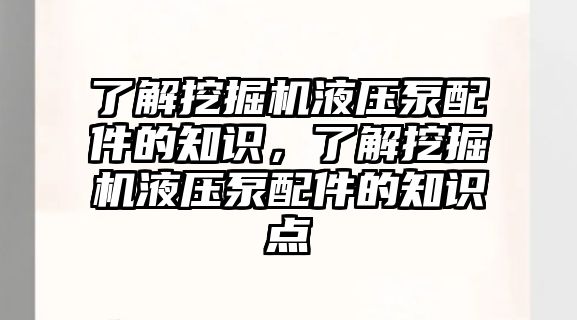 了解挖掘机液压泵配件的知识，了解挖掘机液压泵配件的知识点